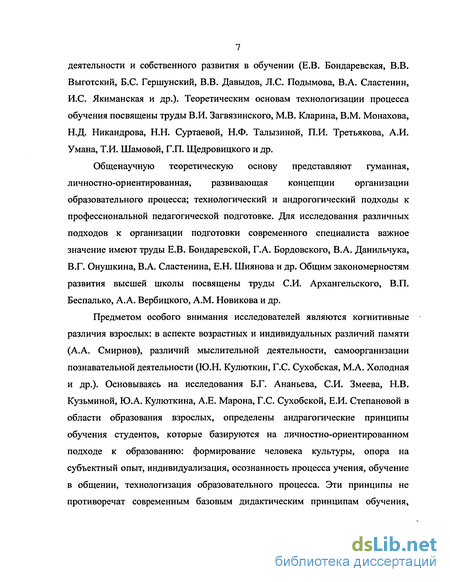 7

деятельности и собственного развития в обучении (Е.В. Бондаревская, В.В. Выготский, Б.С. Гершунский, В.В. Давыдов, Л.С. Подымова, В.А. Сластенин, И.С. Якиманская и др.). Теоретическим основам технологизации процесса обучения посвящены труды В.И. Загвязинского, М.В. Кларина, В.М. Монахова, Н.Д. Никандрова, Н.Н. Суртаевой, Н.Ф. Талызиной, П.И. Третьякова, А.И. Умана, Т.И. Шамовой, Г.П. Щедровицкого и др.

Общенаучную теоретическую основу представляют гуманная, личностно-ориентированная, развивающая концепции организации образовательного процесса; технологический и андрогогический подходы к профессиональной педагогической подготовке. Для исследования различных подходов к организации подготовки современного специалиста важное значение имеют труды Е.В. Бондаревской, Г.А. Бордовского, В.А. Данильчука, В.Г. Онушкина, В.А. Сластенина, Е.Н. Шиянова и др. Общим закономерностям развития высшей школы посвящены труды С.И. Архангельского, В.П. Беспалько, А.А. Вербицкого, А.М. Новикова и др.

Предметом особого внимания исследователей являются когнитивные различия взрослых: в аспекте возрастных и индивидуальных различий памяти (А.А. Смирнов), различий мыслительной деятельности, самоорганизации познавательной деятельности (Ю.Н. Кулюткин, Г.С. Сухобская, М.А. Холодная и др.). Основываясь на исследования Б.Г. Ананьева, С.И. Змеева, Н.В. Кузьминой, Ю.А. Кулюткина, А.Е. Марона, Г.С. Сухобской, Е.И. Степановой в области образования взрослых, определены андрагогические принципы обучения студентов, которые базируются на личностно-ориентированном подходе к образованию: формирование человека культуры, опора на субъектный опыт, индивидуализация, осознанность процесса учения, обучение в общении, технологизация образовательного процесса. Эти принципы не противоречат современным базовым дидактическим принципам обучения,

dsLib.net
библиотека диссертаций